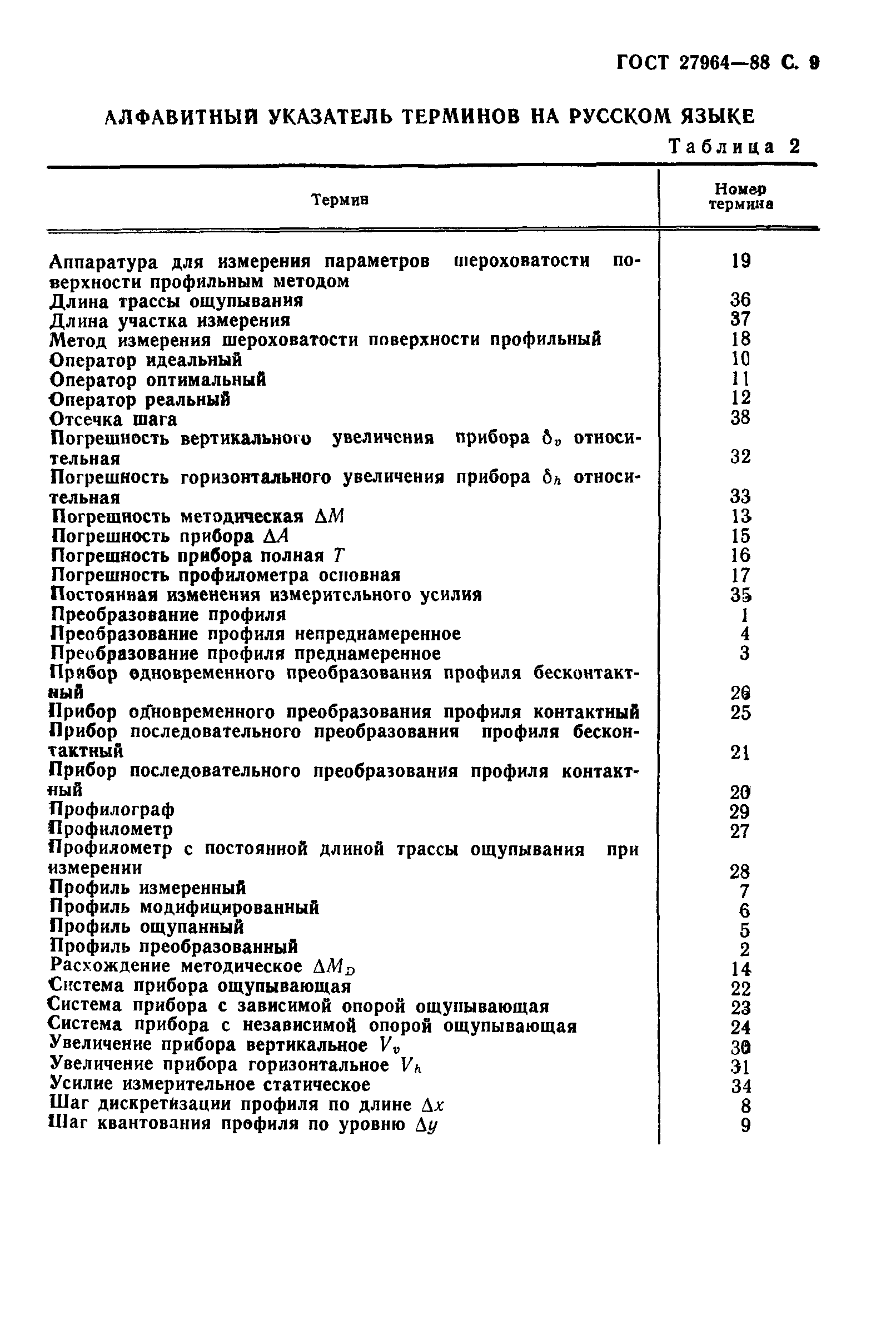 ГОСТ 27964—88 С. 9

АЛФАВИТНЫЙ УКАЗАТЕЛЬ ТЕРМИНОВ НА РУССКОМ ЯЗЫКЕ

Таблица 2

| Термин | Номер термина |
|---|---|
| Аппаратура для измерения параметров шероховатости поверхности профильным методом | 19 |
| Длина трассы ощупывания | 36 |
| Длина участка измерения | 37 |
| Метод измерения шероховатости поверхности профильный | 18 |
| Оператор идеальный | 10 |
| Оператор оптимальный | 11 |
| Оператор реальный | 12 |
| Отсечка шага | 38 |
| Погрешность вертикального увеличения прибора $\delta_v$ относительная | 32 |
| Погрешность горизонтального увеличения прибора $\delta_h$ относительная | 33 |
| Погрешность методическая $\Delta M$ | 13 |
| Погрешность прибора $\Delta A$ | 15 |
| Погрешность прибора полная $T$ | 16 |
| Погрешность профилометра основная | 17 |
| Постоянная изменения измерительного усилия | 35 |
| Преобразование профиля | 1 |
| Преобразование профиля непреднамеренное | 4 |
| Преобразование профиля преднамеренное | 3 |
| Прибор одновременного преобразования профиля бесконтактный | 26 |
| Прибор одновременного преобразования профиля контактный | 25 |
| Прибор последовательного преобразования профиля бесконтактный | 21 |
| Прибор последовательного преобразования профиля контактный | 20 |
| Профилограф | 29 |
| Профилометр | 27 |
| Профилометр с постоянной длиной трассы ощупывания при измерении | 28 |
| Профиль измеренный | 7 |
| Профиль модифицированный | 6 |
| Профиль ощупанный | 5 |
| Профиль преобразованный | 2 |
| Расхождение методическое $\Delta M_D$ | 14 |
| Система прибора ощупывающая | 22 |
| Система прибора с зависимой опорой ощупывающая | 23 |
| Система прибора с независимой опорой ощупывающая | 24 |
| Увеличение прибора вертикальное $V_v$ | 30 |
| Увеличение прибора горизонтальное $V_h$ | 31 |
| Усилие измерительное статическое | 34 |
| Шаг дискретизации профиля по длине $\Delta x$ | 8 |
| Шаг квантования профиля по уровню $\Delta y$ | 9 |